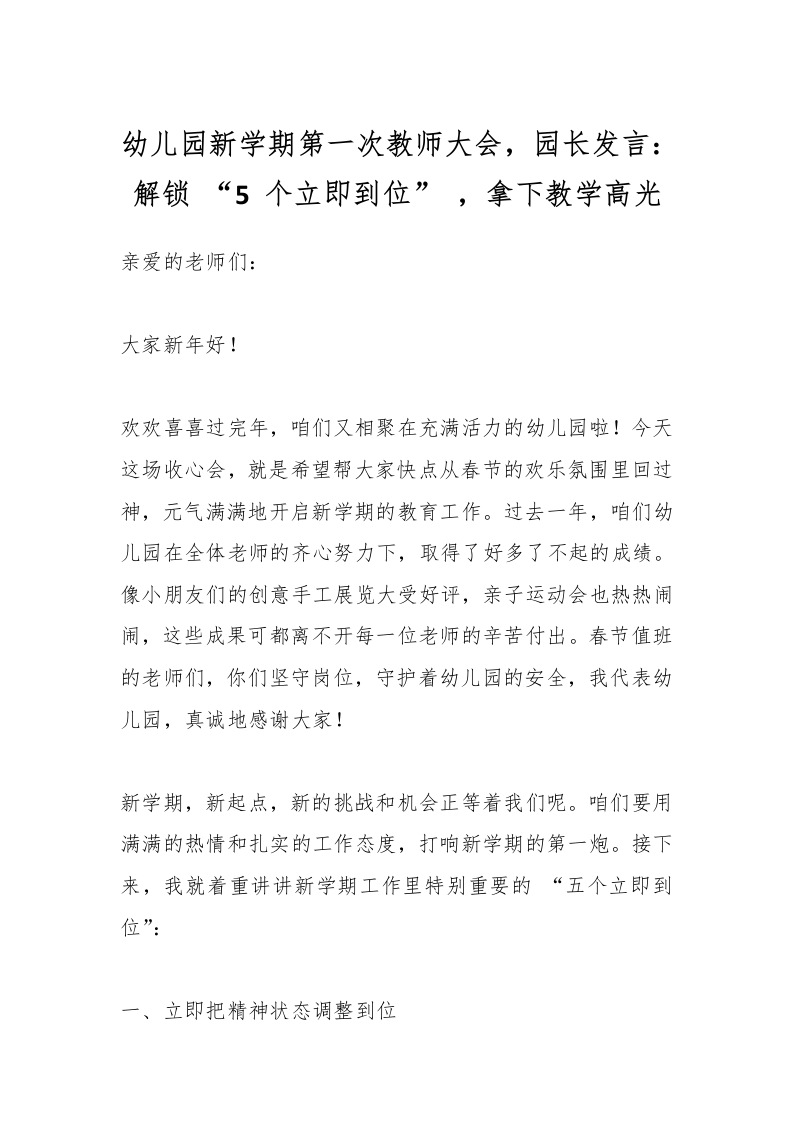 幼儿园新学期第一次教师大会，园长发言：解锁 “5 个立即到位” ，拿下教学高光

亲爱的老师们：

大家新年好！

欢欢喜喜过完年，咱们又相聚在充满活力的幼儿园啦！今天这场收心会，就是希望帮大家快点从春节的欢乐氛围里回过神，元气满满地开启新学期的教育工作。过去一年，咱们幼儿园在全体老师的齐心努力下，取得了好多了不起的成绩。像小朋友们的创意手工展览大受好评，亲子运动会也热热闹闹，这些成果可都离不开每一位老师的辛苦付出。春节值班的老师们，你们坚守岗位，守护着幼儿园的安全，我代表幼儿园，真诚地感谢大家！

新学期，新起点，新的挑战和机会正等着我们呢。咱们要用满满的热情和扎实的工作态度，打响新学期的第一炮。接下来，我就着重讲讲新学期工作里特别重要的 “五个立即到位”：

一、立即把精神状态调整到位